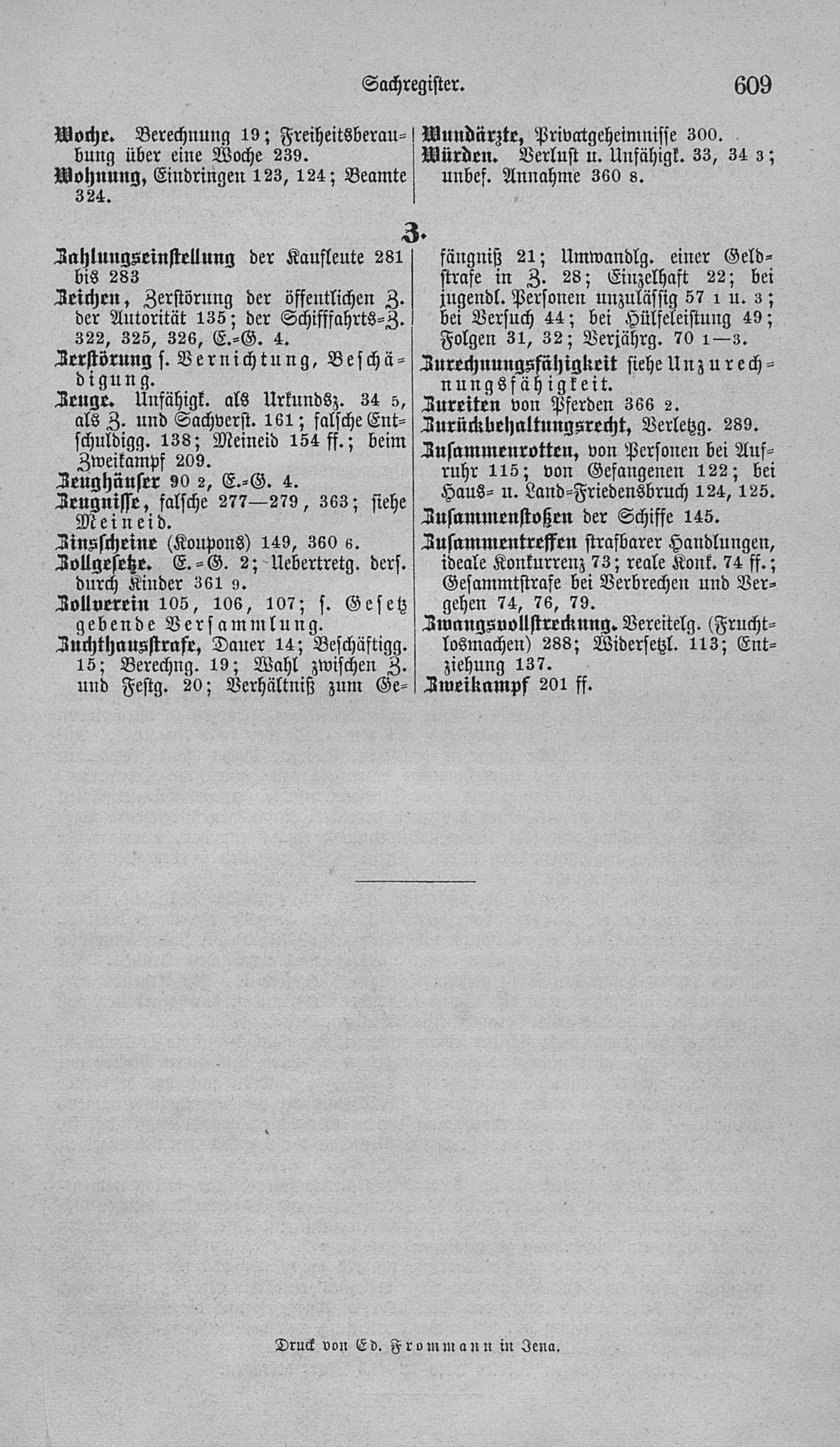 Sachregister. 609

Woche. Berechnung 19; Freiheitsberaubung über eine Woche 239.
Wohnung, Eindringen 123, 124; Beamte 324.

Wundärzte, Privatgeheimnisse 300.
Würden. Verlust u. Unfähigk. 33, 34 3; unbef. Annahme 360 8.

Z.

Zahlungseinstellung der Kaufleute 281 bis 283
Zeichen, Zerstörung der öffentlichen Z. der Autorität 135; der Schifffahrts-Z. 322, 325, 326, E.-G. 4.
Zerstörung s. Vernichtung, Beschädigung.
Zeuge. Unfähigk. als Urkundsz. 34 5, als Z. und Sachverst. 161; falsche Entschuldigg. 138; Meineid 154 ff.; beim Zweikampf 209.
Zeughäuser 90 2, E.-G. 4.
Zeugnisse, falsche 277—279, 363; siehe Meineid.
Zinsscheine (Koupons) 149, 360 6.
Zollgesetze. E.-G. 2; Uebertretg. ders. durch Kinder 361 9.
Zollverein 105, 106, 107; s. Gesetzgebende Versammlung.
Zuchthausstrafe, Dauer 14; Beschäftigg. 15; Berechng. 19; Wahl zwischen Z. und Festg. 20; Verhältniß zum Gefängniß 21; Umwandlg. einer Geldstrafe in Z. 28; Einzelhaft 22; bei jugendl. Personen unzulässig 57 1 u. 3; bei Versuch 44; bei Hülfeleistung 49; Folgen 31, 32; Verjährg. 70 1—3.
Zurechnungsfähigkeit siehe Unzurechnungsfähigkeit.
Zureiten von Pferden 366 2.
Zurückbehaltungsrecht, Verletzg. 289.
Zusammenrotten, von Personen bei Aufruhr 115; von Gefangenen 122; bei Haus- u. Land-Friedensbruch 124, 125.
Zusammenstoßen der Schiffe 145.
Zusammentreffen strafbarer Handlungen, ideale Konkurrenz 73; reale Konk. 74 ff.; Gesammtstrafe bei Verbrechen und Vergehen 74, 76, 79.
Zwangsvollstreckung. Vereitelg. (Fruchtlosmachen) 288; Widersetzl. 113; Entziehung 137.
Zweikampf 201 ff.

Druck von Ed. Frommann in Jena.